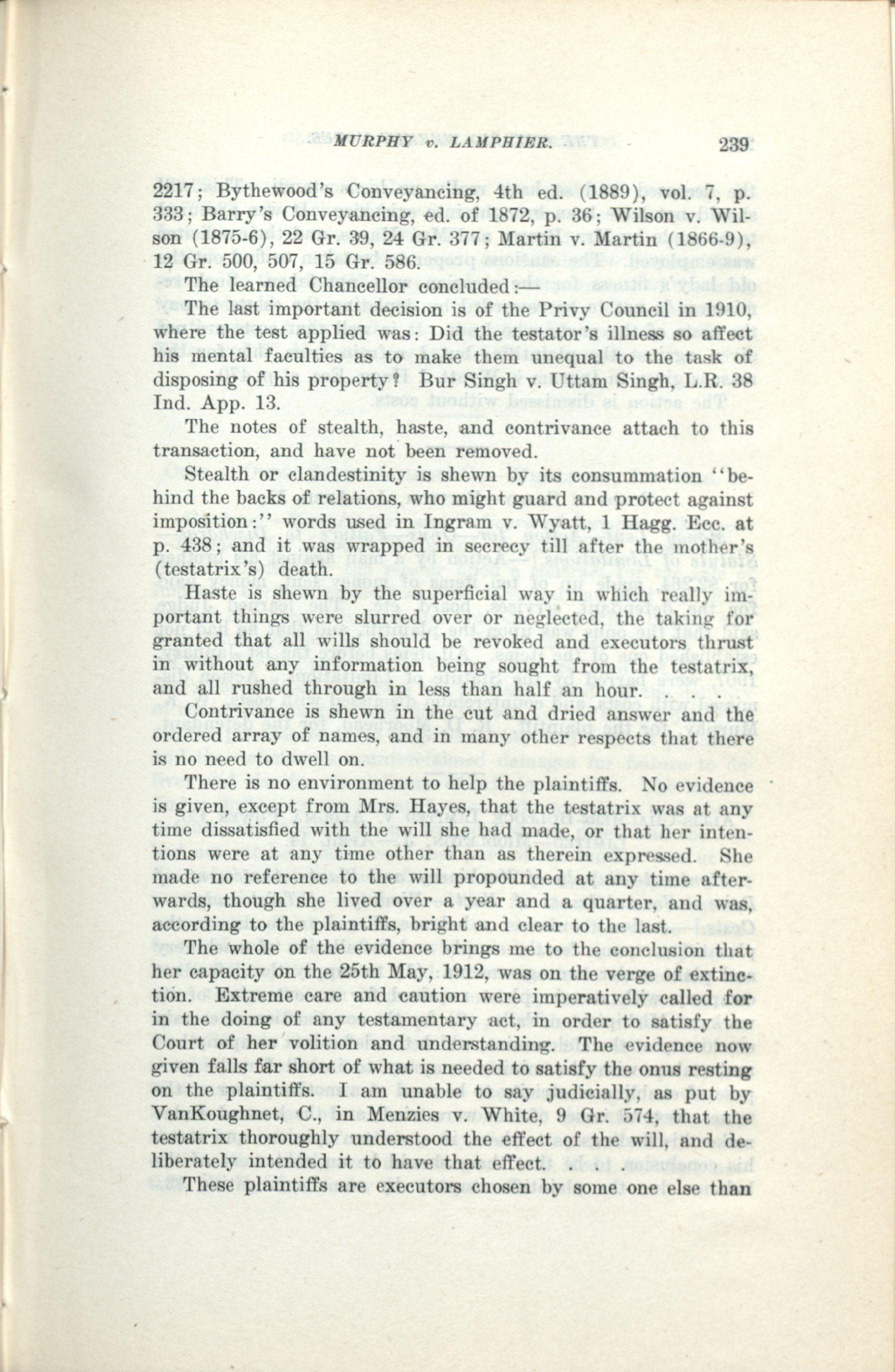 MURPHY v. LAMPHIER. 239

2217; Bythewood's Conveyancing, 4th ed. (1889), vol. 7, p. 333; Barry's Conveyancing, ed. of 1872, p. 36; Wilson v. Wilson (1875-6), 22 Gr. 39, 24 Gr. 377; Martin v. Martin (1866-9), 12 Gr. 500, 507, 15 Gr. 586.

The learned Chancellor concluded:—

The last important decision is of the Privy Council in 1910, where the test applied was: Did the testator's illness so affect his mental faculties as to make them unequal to the task of disposing of his property? Bur Singh v. Uttam Singh, L.R. 38 Ind. App. 13.

The notes of stealth, haste, and contrivance attach to this transaction, and have not been removed.

Stealth or clandestinity is shewn by its consummation "behind the backs of relations, who might guard and protect against imposition:" words used in Ingram v. Wyatt, 1 Hagg. Ecc. at p. 438; and it was wrapped in secrecy till after the mother's (testatrix's) death.

Haste is shewn by the superficial way in which really important things were slurred over or neglected, the taking for granted that all wills should be revoked and executors thrust in without any information being sought from the testatrix, and all rushed through in less than half an hour. . . .

Contrivance is shewn in the cut and dried answer and the ordered array of names, and in many other respects that there is no need to dwell on.

There is no environment to help the plaintiffs. No evidence is given, except from Mrs. Hayes, that the testatrix was at any time dissatisfied with the will she had made, or that her intentions were at any time other than as therein expressed. She made no reference to the will propounded at any time afterwards, though she lived over a year and a quarter, and was, according to the plaintiffs, bright and clear to the last.

The whole of the evidence brings me to the conclusion that her capacity on the 25th May, 1912, was on the verge of extinction. Extreme care and caution were imperatively called for in the doing of any testamentary act, in order to satisfy the Court of her volition and understanding. The evidence now given falls far short of what is needed to satisfy the onus resting on the plaintiffs. I am unable to say judicially, as put by VanKoughnet, C., in Menzies v. White, 9 Gr. 574, that the testatrix thoroughly understood the effect of the will, and deliberately intended it to have that effect. . . .

These plaintiffs are executors chosen by some one else than